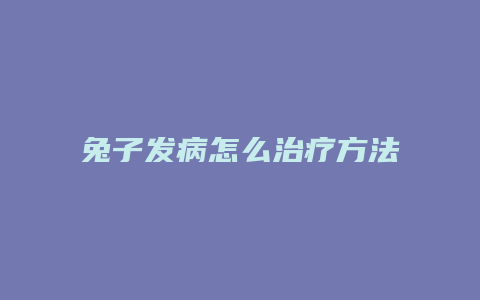 兔子发病怎么治疗方法